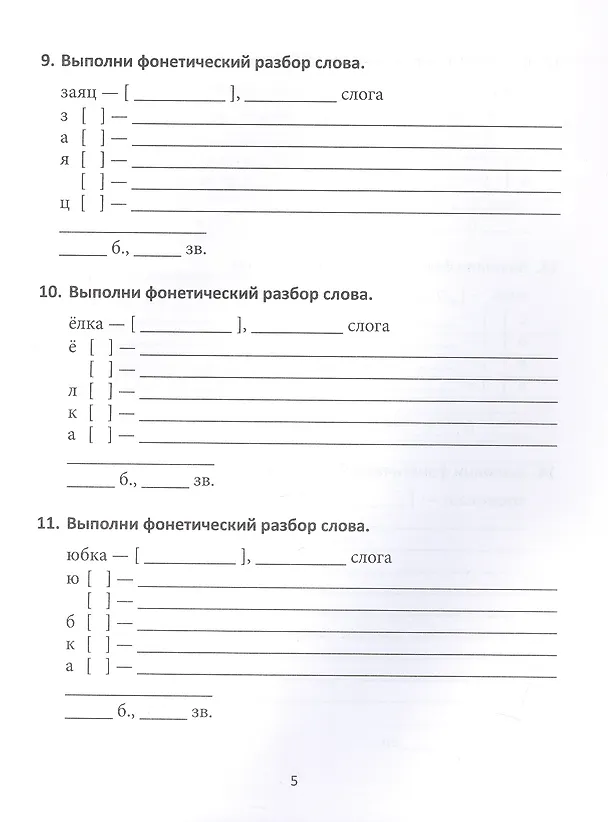 9. Выполни фонетический разбор слова.

заяц — [ ____ ], ____ слога
з [ ] — ____
а [ ] — ____
я [ ] — ____
[ ] — ____
ц [ ] — ____
____
____ б., ____ зв.

10. Выполни фонетический разбор слова.

ёлка — [ ____ ], ____ слога
ё [ ] — ____
[ ] — ____
л [ ] — ____
к [ ] — ____
а [ ] — ____
____
____ б., ____ зв.

11. Выполни фонетический разбор слова.

юбка — [ ____ ], ____ слога
ю [ ] — ____
[ ] — ____
б [ ] — ____
к [ ] — ____
а [ ] — ____
____
____ б., ____ зв.

5